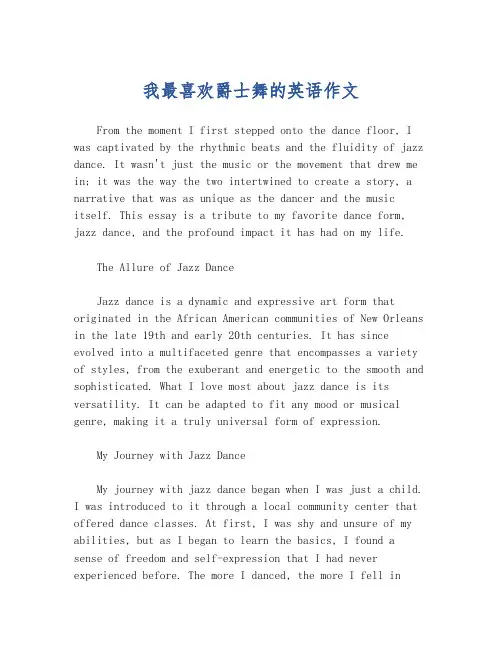 我最喜欢爵士舞的英语作文

From the moment I first stepped onto the dance floor, I was captivated by the rhythmic beats and the fluidity of jazz dance. It wasn't just the music or the movement that drew me in; it was the way the two intertwined to create a story, a narrative that was as unique as the dancer and the music itself. This essay is a tribute to my favorite dance form, jazz dance, and the profound impact it has had on my life.

The Allure of Jazz Dance

Jazz dance is a dynamic and expressive art form that originated in the African American communities of New Orleans in the late 19th and early 20th centuries. It has since evolved into a multifaceted genre that encompasses a variety of styles, from the exuberant and energetic to the smooth and sophisticated. What I love most about jazz dance is its versatility. It can be adapted to fit any mood or musical genre, making it a truly universal form of expression.

My Journey with Jazz Dance

My journey with jazz dance began when I was just a child. I was introduced to it through a local community center that offered dance classes. At first, I was shy and unsure of my abilities, but as I began to learn the basics, I found a sense of freedom and self-expression that I had never experienced before. The more I danced, the more I fell in